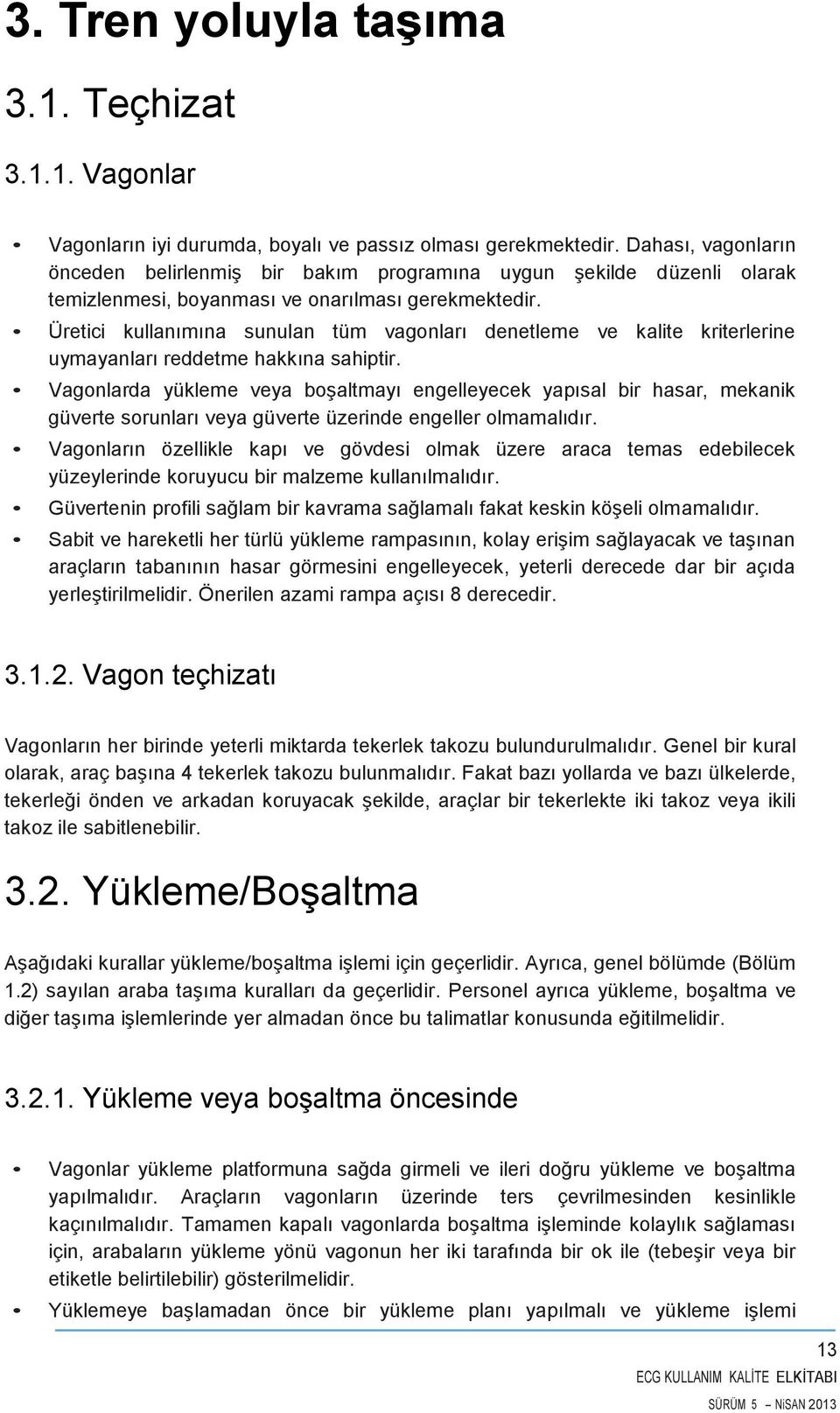 3. Tren yoluyla taşıma

3.1. Teçhizat

3.1.1. Vagonlar

• Vagonların iyi durumda, boyalı ve passız olması gerekmektedir. Dahası, vagonların önceden belirlenmiş bir bakım programına uygun şekilde düzenli olarak temizlenmesi, boyanması ve onarılması gerekmektedir.
• Üretici kullanımına sunulan tüm vagonları denetleme ve kalite kriterlerine uymayanları reddetme hakkına sahiptir.
• Vagonlarda yükleme veya boşaltmayı engelleyecek yapısal bir hasar, mekanik güverte sorunları veya güverte üzerinde engeller olmamalıdır.
• Vagonların özellikle kapı ve gövdesi olmak üzere araca temas edebilecek yüzeylerinde koruyucu bir malzeme kullanılmalıdır.
• Güvertenin profili sağlam bir kavrama sağlamalı fakat keskin köşeli olmamalıdır.
• Sabit ve hareketli her türlü yükleme rampasının, kolay erişim sağlayacak ve taşınan araçların tabanının hasar görmesini engelleyecek, yeterli derecede dar bir açıda yerleştirilmelidir. Önerilen azami rampa açısı 8 derecedir.

3.1.2. Vagon teçhizatı

Vagonların her birinde yeterli miktarda tekerlek takozu bulundurulmalıdır. Genel bir kural olarak, araç başına 4 tekerlek takozu bulunmalıdır. Fakat bazı yollarda ve bazı ülkelerde, tekerleği önden ve arkadan koruyacak şekilde, araçlar bir tekerlekte iki takoz veya ikili takoz ile sabitlenebilir.

3.2. Yükleme/Boşaltma

Aşağıdaki kurallar yükleme/boşaltma işlemi için geçerlidir. Ayrıca, genel bölümde (Bölüm 1.2) sayılan araba taşıma kuralları da geçerlidir. Personel ayrıca yükleme, boşaltma ve diğer taşıma işlemlerinde yer almadan önce bu talimatlar konusunda eğitilmelidir.

3.2.1. Yükleme veya boşaltma öncesinde

• Vagonlar yükleme platformuna sağda girmeli ve ileri doğru yükleme ve boşaltma yapılmalıdır. Araçların vagonların üzerinde ters çevrilmesinden kesinlikle kaçınılmalıdır. Tamamen kapalı vagonlarda boşaltma işleminde kolaylık sağlaması için, arabaların yükleme yönü vagonun her iki tarafında bir ok ile (tebeşir veya bir etiketle belirtilebilir) gösterilmelidir.
• Yüklemeye başlamadan önce bir yükleme planı yapılmalı ve yükleme işlemi

13
ECG KULLANIM KALİTE ELKİTABI
SÜRÜM 5 – NİSAN 2013